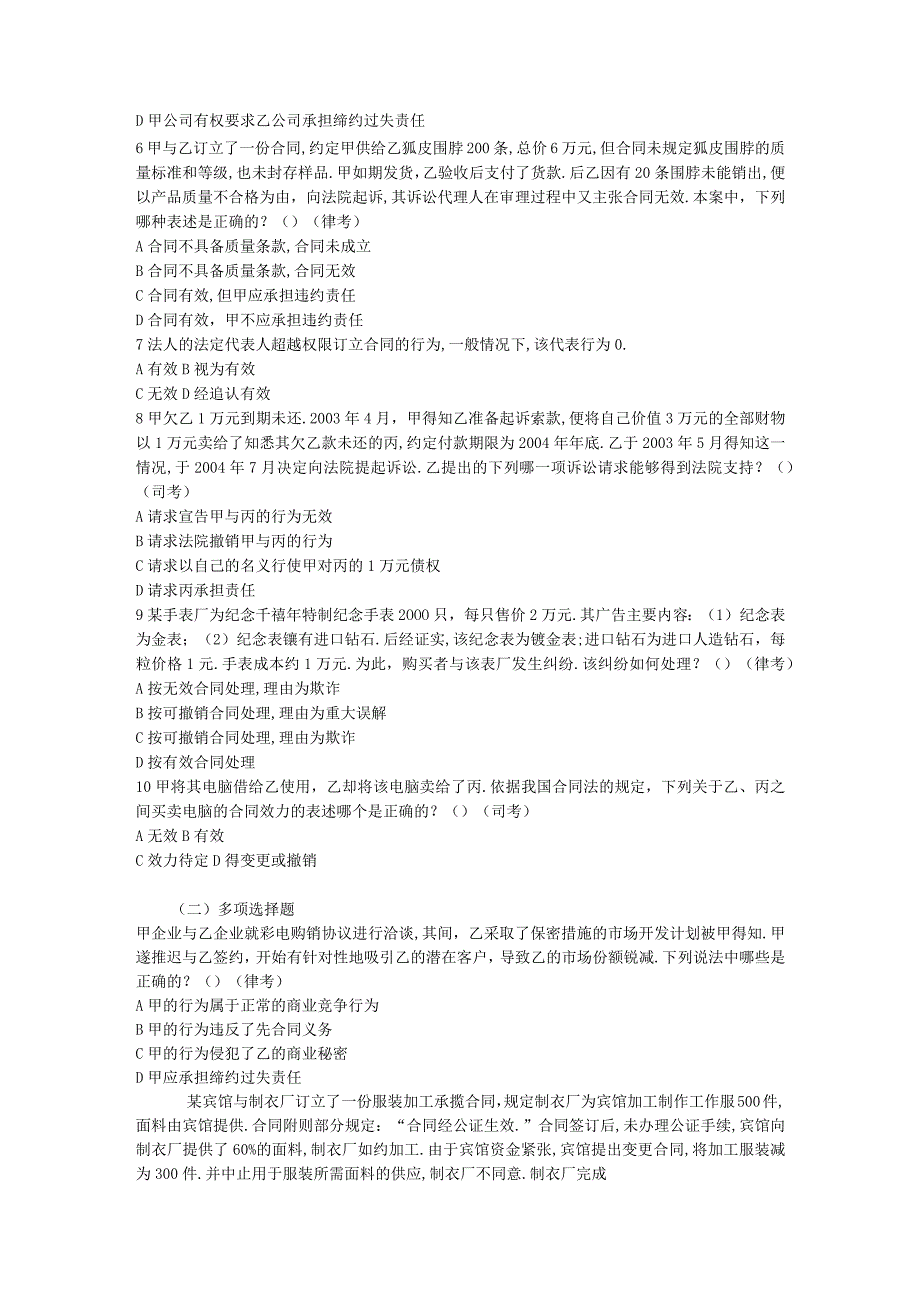 D 甲公司有权要求乙公司承担缔约过失责任
6 甲与乙订立了一份合同,约定甲供给乙狐皮围脖 200 条,总价 6 万元,但合同未规定狐皮围脖的质量标准和等级,也未封存样品.甲如期发货,乙验收后支付了货款.后乙因有 20 条围脖未能销出,便以产品质量不合格为由,向法院起诉,其诉讼代理人在审理过程中又主张合同无效.本案中,下列哪种表述是正确的?（）（律考）
A 合同不具备质量条款,合同未成立
B 合同不具备质量条款,合同无效
C 合同有效,但甲应承担违约责任
D 合同有效，甲不应承担违约责任
7 法人的法定代表人超越权限订立合同的行为,一般情况下,该代表行为 0.
A 有效 B 视为有效
C 无效 D 经追认有效
8 甲欠乙 1 万元到期未还.2003 年 4 月，甲得知乙准备起诉索款,便将自己价值 3 万元的全部财物以 1 万元卖给了知悉其欠乙款未还的丙,约定付款期限为 2004 年年底.乙于 2003 年 5 月得知这一情况,于 2004 年 7 月决定向法院提起诉讼.乙提出的下列哪一项诉讼请求能够得到法院支持？（）（司考）
A 请求宣告甲与丙的行为无效
B 请求法院撤销甲与丙的行为
C 请求以自己的名义行使甲对丙的 1 万元债权
D 请求丙承担责任
9 某手表厂为纪念千禧年特制纪念手表 2000 只，每只售价 2 万元.其广告主要内容：（1）纪念表为金表；（2）纪念表镶有进口钻石.后经证实,该纪念表为镀金表;进口钻石为进口人造钻石，每粒价格 1 元.手表成本约 1 万元.为此，购买者与该表厂发生纠纷.该纠纷如何处理？（）（律考）
A 按无效合同处理,理由为欺诈
B 按可撤销合同处理,理由为重大误解
C 按可撤销合同处理,理由为欺诈
D 按有效合同处理
10 甲将其电脑借给乙使用，乙却将该电脑卖给了丙.依据我国合同法的规定，下列关于乙、丙之间买卖电脑的合同效力的表述哪个是正确的？（）（司考）
A 无效 B 有效
C 效力待定 D 得变更或撤销

（二）多项选择题
甲企业与乙企业就彩电购销协议进行洽谈,其间，乙采取了保密措施的市场开发计划被甲得知.甲遂推迟与乙签约，开始有针对性地吸引乙的潜在客户，导致乙的市场份额锐减.下列说法中哪些是正确的？（）（律考）
A 甲的行为属于正常的商业竞争行为
B 甲的行为违反了先合同义务
C 甲的行为侵犯了乙的商业秘密
D 甲应承担缔约过失责任
某宾馆与制衣厂订立了一份服装加工承揽合同,规定制衣厂为宾馆加工制作工作服 500 件,面料由宾馆提供.合同附则部分规定：“合同经公证生效.”合同签订后,未办理公证手续,宾馆向制衣厂提供了 60%的面料,制衣厂如约加工.由于宾馆资金紧张,宾馆提出变更合同,将加工服装减为 300 件.并中止用于服装所需面料的供应,制衣厂不同意.制衣厂完成